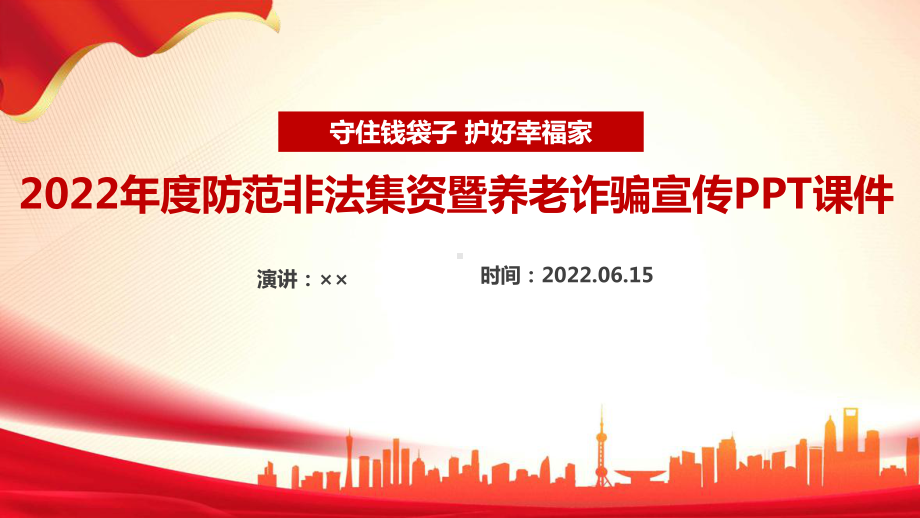 守住钱袋子 护好幸福家

2022年度防范非法集资暨养老诈骗宣传PPT课件

演讲：××

时间：2022.06.15